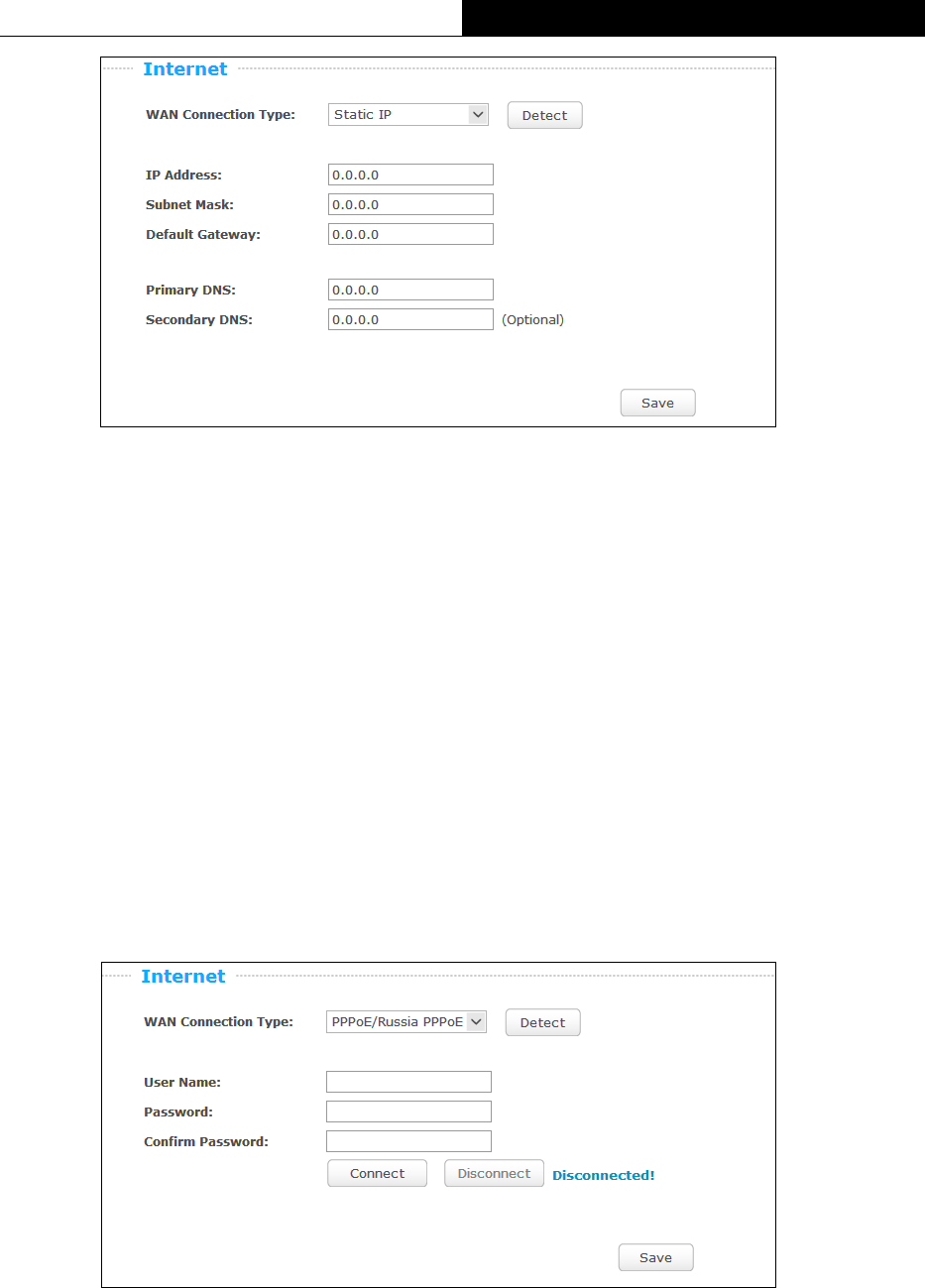 Internet

WAN Connection Type: Static IP Detect

IP Address: 0.0.0.0
Subnet Mask: 0.0.0.0
Default Gateway: 0.0.0.0

Primary DNS: 0.0.0.0
Secondary DNS: 0.0.0.0 (Optional)

Save

Internet

WAN Connection Type: PPPoE/Russia PPPoE Detect

User Name:
Password:
Confirm Password:
Connect Disconnect Disconnected!

Save